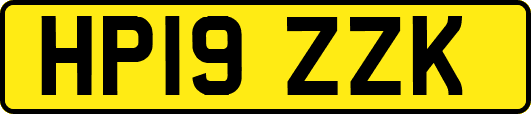 HP19 ZZK